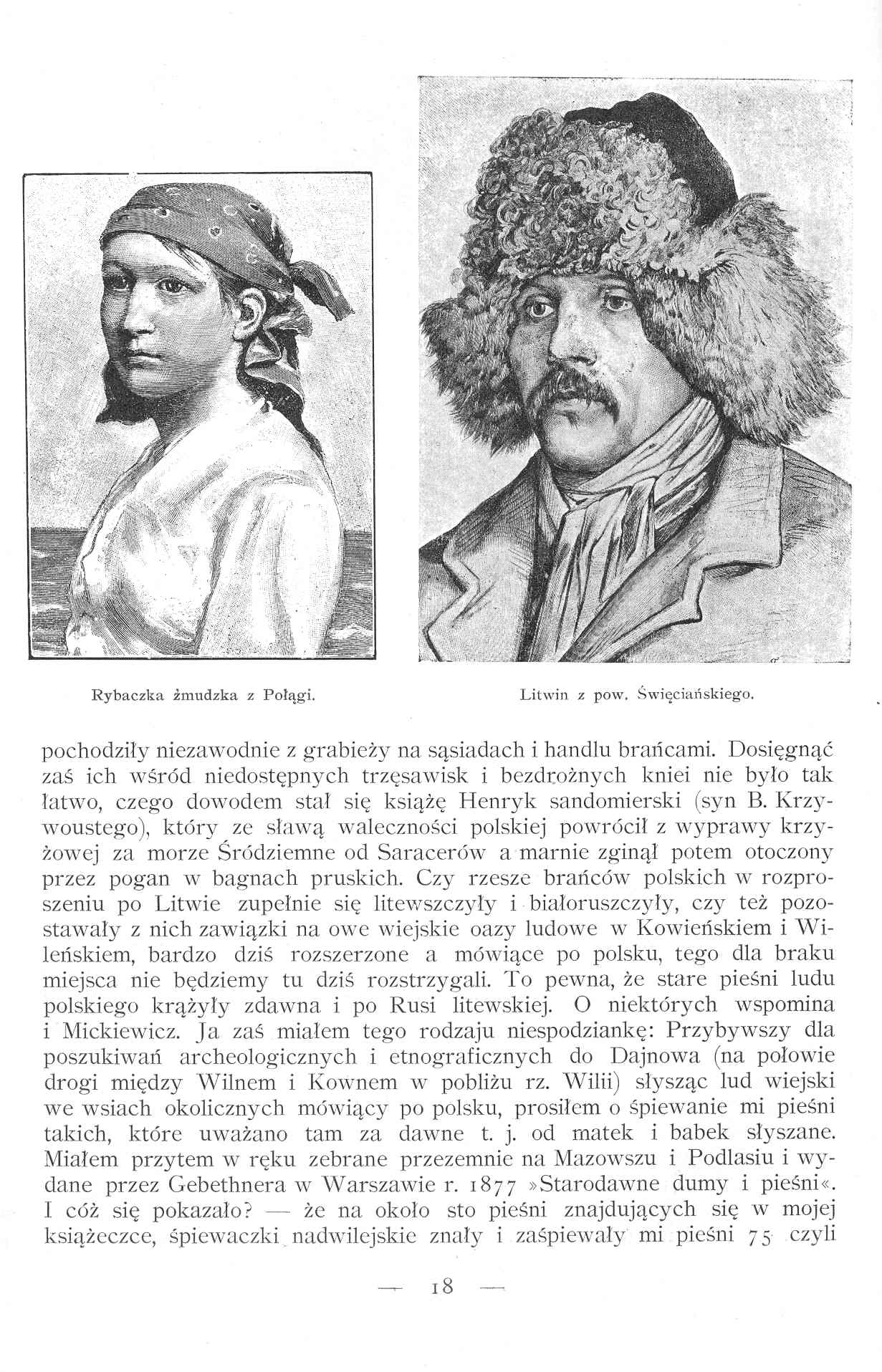 Rybaczka żmudzka z Połągi.

Litwin z pow. Święciańskiego.

pochodziły niezawodnie z grabieży na sąsiadach i handlu brańcami. Dosięgnąć zaś ich wśród niedostępnych trzęsawisk i bezdrożnych kniei nie było tak łatwo, czego dowodem stał się książę Henryk sandomierski (syn B. Krzywoustego), który ze sławą waleczności polskiej powrócił z wyprawy krzyżowej za morze Śródziemne od Saracerów a marnie zginął potem otoczony przez pogan w bagnach pruskich. Czy rzesze brańców polskich w rozproszeniu po Litwie zupełnie się litewszczyły i białoruszczyły, czy też pozostawały z nich zawiązki na owe wiejskie oazy ludowe w Kowieńskiem i Wileńskiem, bardzo dziś rozszerzone a mówiące po polsku, tego dla braku miejsca nie będziemy tu dziś rozstrzygali. To pewna, że stare pieśni ludu polskiego krążyły zdawna i po Rusi litewskiej. O niektórych wspomina i Mickiewicz. Ja zaś miałem tego rodzaju niespodziankę: Przybywszy dla poszukiwań archeologicznych i etnograficznych do Dajnowa (na połowie drogi między Wilnem i Kownem w pobliżu rz. Wilii) słysząc lud wiejski we wsiach okolicznych mówiący po polsku, prosiłem o śpiewanie mi pieśni takich, które uważano tam za dawne t. j. od matek i babek słyszane. Miałem przytem w ręku zebrane przezemnie na Mazowszu i Podlasiu i wydane przez Gebethnera w Warszawie r. 1877 »Starodawne dumy i pieśni«. I cóż się pokazało? — że na około sto pieśni znajdujących się w mojej książeczce, śpiewaczki nadwilejskie znały i zaśpiewały mi pieśni 75 czyli

— 18 —